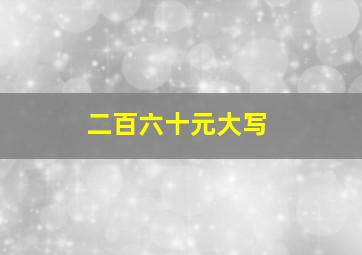 二百六十元大写